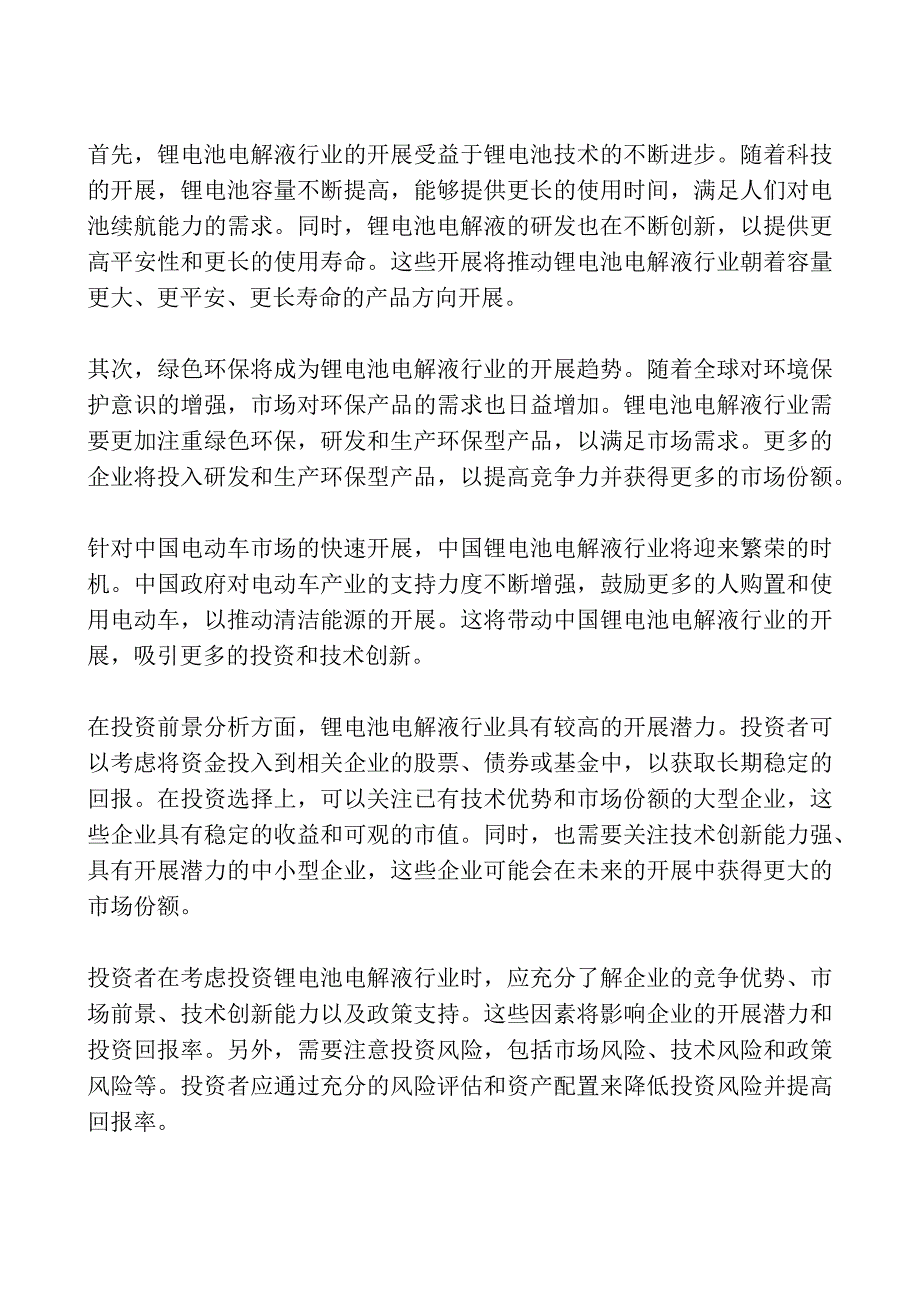 首先，锂电池电解液行业的开展受益于锂电池技术的不断进步。随着科技的开展，锂电池容量不断提高，能够提供更长的使用时间，满足人们对电池续航能力的需求。同时，锂电池电解液的研发也在不断创新，以提供更高平安性和更长的使用寿命。这些开展将推动锂电池电解液行业朝着容量更大、更平安、更长寿命的产品方向开展。

其次，绿色环保将成为锂电池电解液行业的开展趋势。随着全球对环境保护意识的增强，市场对环保产品的需求也日益增加。锂电池电解液行业需要更加注重绿色环保，研发和生产环保型产品，以满足市场需求。更多的企业将投入研发和生产环保型产品，以提高竞争力并获得更多的市场份额。

针对中国电动车市场的快速开展，中国锂电池电解液行业将迎来繁荣的时机。中国政府对电动车产业的支持力度不断增强，鼓励更多的人购置和使用电动车，以推动清洁能源的开展。这将带动中国锂电池电解液行业的开展，吸引更多的投资和技术创新。

在投资前景分析方面，锂电池电解液行业具有较高的开展潜力。投资者可以考虑将资金投入到相关企业的股票、债券或基金中，以获取长期稳定的回报。在投资选择上，可以关注已有技术优势和市场份额的大型企业，这些企业具有稳定的收益和可观的市值。同时，也需要关注技术创新能力强、具有开展潜力的中小型企业，这些企业可能会在未来的开展中获得更大的市场份额。

投资者在考虑投资锂电池电解液行业时，应充分了解企业的竞争优势、市场前景、技术创新能力以及政策支持。这些因素将影响企业的开展潜力和投资回报率。另外，需要注意投资风险，包括市场风险、技术风险和政策风险等。投资者应通过充分的风险评估和资产配置来降低投资风险并提高回报率。